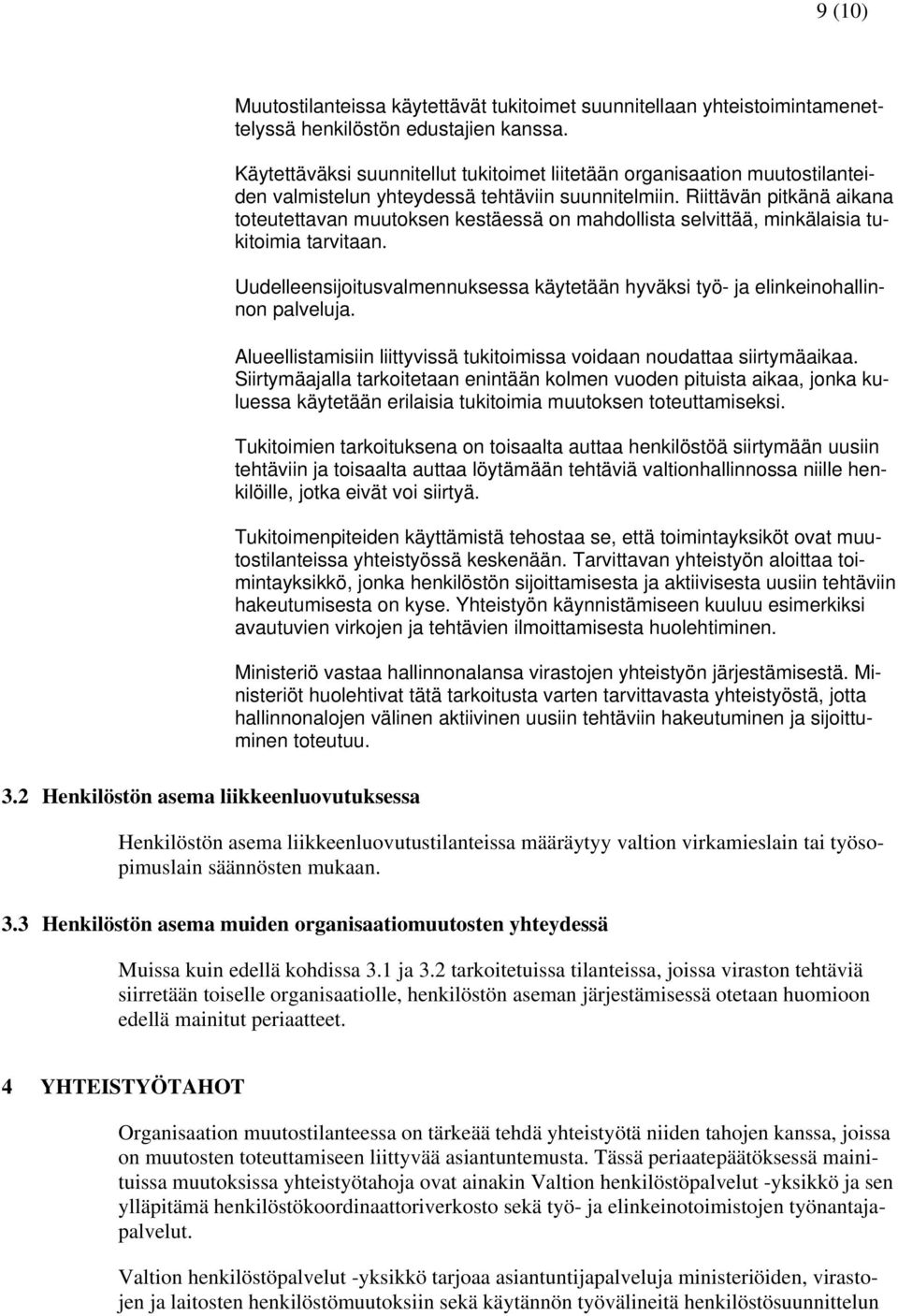 9 (10)

Muutostilanteissa käytettävät tukitoimet suunnitellaan yhteistoimintamenettelyssä henkilöstön edustajien kanssa.

Käytettäväksi suunnitellut tukitoimet liitetään organisaation muutostilanteiden valmistelun yhteydessä tehtäviin suunnitelmiin. Riittävän pitkänä aikana toteutettavan muutoksen kestäessä on mahdollista selvittää, minkälaisia tukitoimia tarvitaan.

Uudelleensijoitusvalmennuksessa käytetään hyväksi työ- ja elinkeinohallinnon palveluja.

Alueellistamisiin liittyvissä tukitoimissa voidaan noudattaa siirtymäaikaa. Siirtymäajalla tarkoitetaan enintään kolmen vuoden pituista aikaa, jonka kuluessa käytetään erilaisia tukitoimia muutoksen toteuttamiseksi.

Tukitoimien tarkoituksena on toisaalta auttaa henkilöstöä siirtymään uusiin tehtäviin ja toisaalta auttaa löytämään tehtäviä valtionhallinnossa niille henkilöille, jotka eivät voi siirtyä.

Tukitoimenpiteiden käyttämistä tehostaa se, että toimintayksiköt ovat muutostilanteissa yhteistyössä keskenään. Tarvittavan yhteistyön aloittaa toimintayksikkö, jonka henkilöstön sijoittamisesta ja aktiivisesta uusiin tehtäviin hakeutumisesta on kyse. Yhteistyön käynnistämiseen kuuluu esimerkiksi avautuvien virkojen ja tehtävien ilmoittamisesta huolehtiminen.

Ministeriö vastaa hallinnonalansa virastojen yhteistyön järjestämisestä. Ministeriöt huolehtivat tätä tarkoitusta varten tarvittavasta yhteistyöstä, jotta hallinnonalojen välinen aktiivinen uusiin tehtäviin hakeutuminen ja sijoittuminen toteutuu.

3.2 Henkilöstön asema liikkeenluovutuksessa

Henkilöstön asema liikkeenluovutustilanteissa määräytyy valtion virkamieslain tai työsopimuslain säännösten mukaan.

3.3 Henkilöstön asema muiden organisaatiomuutosten yhteydessä

Muissa kuin edellä kohdissa 3.1 ja 3.2 tarkoitetuissa tilanteissa, joissa viraston tehtäviä siirretään toiselle organisaatiolle, henkilöstön aseman järjestämisessä otetaan huomioon edellä mainitut periaatteet.

4 YHTEISTYÖTAHOT

Organisaation muutostilanteessa on tärkeää tehdä yhteistyötä niiden tahojen kanssa, joissa on muutosten toteuttamiseen liittyvää asiantuntemusta. Tässä periaatepäätöksessä mainituissa muutoksissa yhteistyötahoja ovat ainakin Valtion henkilöstöpalvelut -yksikkö ja sen ylläpitämä henkilöstökoordinaattoriverkosto sekä työ- ja elinkeinotoimistojen työnantajapalvelut.

Valtion henkilöstöpalvelut -yksikkö tarjoaa asiantuntijapalveluja ministeriöiden, virastojen ja laitosten henkilöstömuutoksiin sekä käytännön työvälineitä henkilöstösuunnittelun